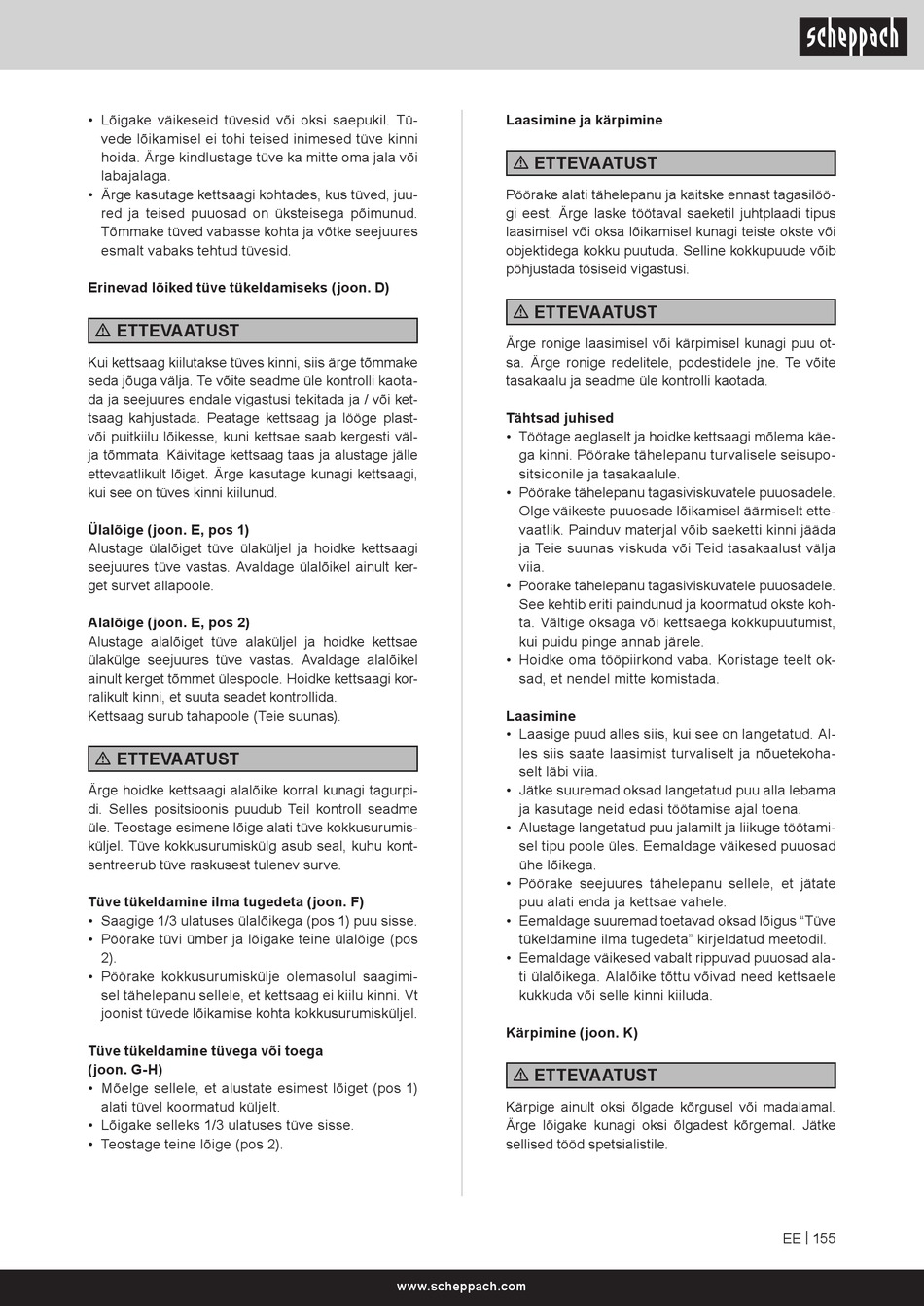 scheppach

• Lõigake väikeseid tüvesid või oksi saepukil. Tüvede lõikamisel ei tohi teised inimesed tüve kinni hoida. Ärge kindlustage tüve ka mitte oma jala või labajalaga.
• Ärge kasutage kettsaagi kohtades, kus tüved, juured ja teised puuosad on üksteisega põimunud. Tõmmake tüved vabasse kohta ja võtke seejuures esmalt vabaks tehtud tüvesid.

Erinevad lõiked tüve tükeldamiseks (joon. D)

⚠ ETTEVAATUST

Kui kettsaag kiilutakse tüves kinni, siis ärge tõmmake seda jõuga välja. Te võite seadme üle kontrolli kaotada ja seejuures endale vigastusi tekitada ja / või kettsaag kahjustada. Peatage kettsaag ja lööge plast- või puitkiilu lõikesse, kuni kettsae saab kergesti välja tõmmata. Käivitage kettsaag taas ja alustage jälle ettevaatlikult lõiget. Ärge kasutage kunagi kettsaagi, kui see on tüves kinni kiilunud.

Ülalõige (joon. E, pos 1)
Alustage ülalõiget tüve ülaküljel ja hoidke kettsaagi seejuures tüve vastas. Avaldage ülalõikel ainult kerget survet allapoole.

Alalõige (joon. E, pos 2)
Alustage alalõiget tüve alaküljel ja hoidke kettsae ülakülge seejuures tüve vastas. Avaldage alalõikel ainult kerget tõmmet ülespoole. Hoidke kettsaagi korralikult kinni, et suuta seadet kontrollida.
Kettsaag surub tahapoole (Teie suunas).

⚠ ETTEVAATUST

Ärge hoidke kettsaagi alalõike korral kunagi tagurpidi. Selles positsioonis puudub Teil kontroll seadme üle. Teostage esimene lõige alati tüve kokkusurumisküljel. Tüve kokkusurumiskülg asub seal, kuhu kontsentreerub tüve raskusest tulenev surve.

Tüve tükeldamine ilma tugedeta (joon. F)
• Saagige 1/3 ulatuses ülalõikega (pos 1) puu sisse.
• Pöörake tüvi ümber ja lõigake teine ülalõige (pos 2).
• Pöörake kokkusurumiskülje olemasolul saagimisel tähelepanu sellele, et kettsaag ei kiilu kinni. Vt joonist tüvede lõikamise kohta kokkusurumisküljel.

Tüve tükeldamine tüvega või toega (joon. G-H)
• Mõelge sellele, et alustate esimest lõiget (pos 1) alati tüvel koormatud küljelt.
• Lõigake selleks 1/3 ulatuses tüve sisse.
• Teostage teine lõige (pos 2).

Laasimine ja kärpimine

⚠ ETTEVAATUST

Pöörake alati tähelepanu ja kaitske ennast tagasilöögi eest. Ärge laske töötaval saeketil juhtplaadi tipus laasimisel või oksa lõikamisel kunagi teiste okste või objektidega kokku puutuda. Selline kokkupuude võib põhjustada tõsiseid vigastusi.

⚠ ETTEVAATUST

Ärge ronige laasimisel või kärpimisel kunagi puu otsa. Ärge ronige redelitele, podestidele jne. Te võite tasakaalu ja seadme üle kontrolli kaotada.

Tähtsad juhised
• Töötage aeglaselt ja hoidke kettsaagi mõlema käega kinni. Pöörake tähelepanu turvalisele seisupositsioonile ja tasakaalule.
• Pöörake tähelepanu tagasiviskuvatele puuosadele. Olge väikeste puuosade lõikamisel äärmiselt ettevaatlik. Painduv materjal võib saeketti kinni jääda ja Teie suunas viskuda või Teid tasakaalust välja viia.
• Pöörake tähelepanu tagasiviskuvatele puuosadele. See kehtib eriti paindunud ja koormatud okste kohta. Vältige oksaga või kettsaega kokkupuutumist, kui puidu pinge annab järele.
• Hoidke oma tööpiirkond vaba. Koristage teelt oksad, et nendel mitte komistada.

Laasimine
• Laasige puud alles siis, kui see on langetatud. Alles siis saate laasimist turvaliselt ja nõuetekohaselt läbi viia.
• Jätke suuremad oksad langetatud puu alla lebama ja kasutage neid edasi töötamise ajal toena.
• Alustage langetatud puu jalamilt ja liikuge töötamisel tipu poole üles. Eemaldage väikesed puuosad ühe lõikega.
• Pöörake seejuures tähelepanu sellele, et jätate puu alati enda ja kettsae vahele.
• Eemaldage suuremad toetavad oksad lõigus “Tüve tükeldamine ilma tugedeta” kirjeldatud meetodil.
• Eemaldage väikesed vabalt rippuvad puuosad alati ülalõikega. Alalõike tõttu võivad need kettsaele kukkuda või selle kinni kiiluda.

Kärpimine (joon. K)

⚠ ETTEVAATUST

Kärpige ainult oksi õlgade kõrgusel või madalamal. Ärge lõigake kunagi oksi õlgadest kõrgemal. Jätke sellised tööd spetsialistile.

EE | 155

www.scheppach.com